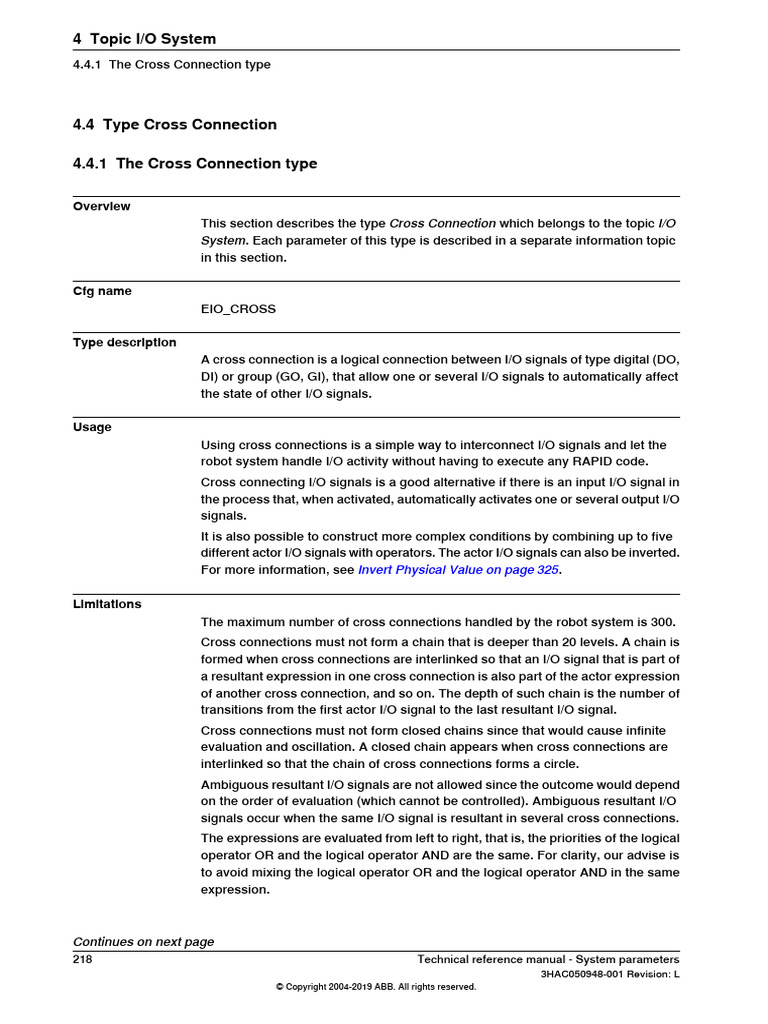 4 Topic I/O System
4.4.1 The Cross Connection type

4.4 Type Cross Connection

4.4.1 The Cross Connection type

Overview

This section describes the type Cross Connection which belongs to the topic I/O System. Each parameter of this type is described in a separate information topic in this section.

Cfg name

EIO_CROSS

Type description

A cross connection is a logical connection between I/O signals of type digital (DO, DI) or group (GO, GI), that allow one or several I/O signals to automatically affect the state of other I/O signals.

Usage

Using cross connections is a simple way to interconnect I/O signals and let the robot system handle I/O activity without having to execute any RAPID code.

Cross connecting I/O signals is a good alternative if there is an input I/O signal in the process that, when activated, automatically activates one or several output I/O signals.

It is also possible to construct more complex conditions by combining up to five different actor I/O signals with operators. The actor I/O signals can also be inverted. For more information, see Invert Physical Value on page 325.

Limitations

The maximum number of cross connections handled by the robot system is 300.

Cross connections must not form a chain that is deeper than 20 levels. A chain is formed when cross connections are interlinked so that an I/O signal that is part of a resultant expression in one cross connection is also part of the actor expression of another cross connection, and so on. The depth of such chain is the number of transitions from the first actor I/O signal to the last resultant I/O signal.

Cross connections must not form closed chains since that would cause infinite evaluation and oscillation. A closed chain appears when cross connections are interlinked so that the chain of cross connections forms a circle.

Ambiguous resultant I/O signals are not allowed since the outcome would depend on the order of evaluation (which cannot be controlled). Ambiguous resultant I/O signals occur when the same I/O signal is resultant in several cross connections.

The expressions are evaluated from left to right, that is, the priorities of the logical operator OR and the logical operator AND are the same. For clarity, our advise is to avoid mixing the logical operator OR and the logical operator AND in the same expression.

Continues on next page
218
Technical reference manual - System parameters
3HAC050948-001 Revision: L
© Copyright 2004-2019 ABB. All rights reserved.